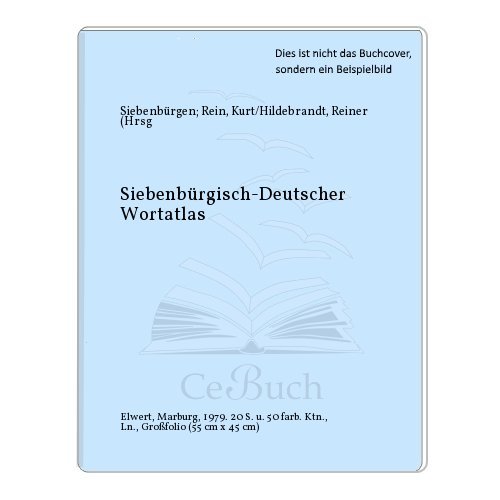 Dies ist nicht das Buchcover, sondern ein Beispielbild

Siebenbürgen; Rein, Kurt/Hildebrandt, Reiner (Hrsg

Siebenbürgisch-Deutscher Wortatlas

CeBuch

Elwert, Marburg, 1979. 20 S. u. 50 farb. Ktn., Ln., Großfolio (55 cm x 45 cm)